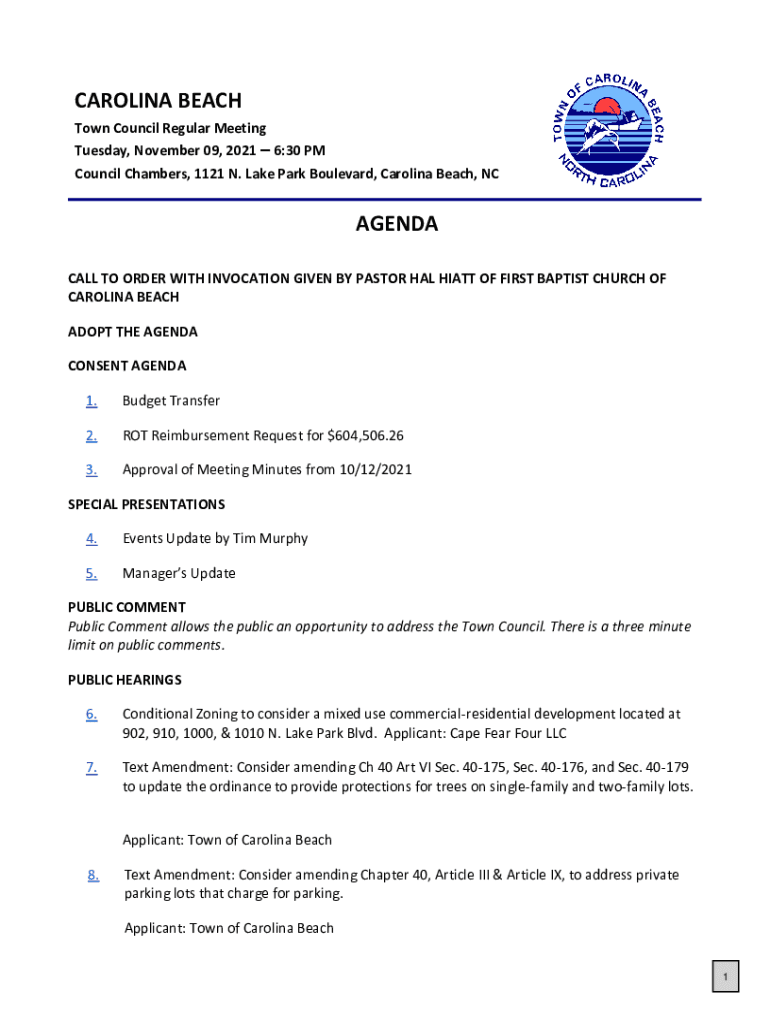 CAROLINA BEACH
Town Council Regular Meeting
Tuesday, November 09, 2021 – 6:30 PM
Council Chambers, 1121 N. Lake Park Boulevard, Carolina Beach, NC

TOWN OF CAROLINA BEACH NORTH CAROLINA

AGENDA

CALL TO ORDER WITH INVOCATION GIVEN BY PASTOR HAL HIATT OF FIRST BAPTIST CHURCH OF CAROLINA BEACH

ADOPT THE AGENDA

CONSENT AGENDA

1. Budget Transfer

2. ROT Reimbursement Request for $604,506.26

3. Approval of Meeting Minutes from 10/12/2021

SPECIAL PRESENTATIONS

4. Events Update by Tim Murphy

5. Manager's Update

PUBLIC COMMENT
Public Comment allows the public an opportunity to address the Town Council. There is a three minute limit on public comments.

PUBLIC HEARINGS

6. Conditional Zoning to consider a mixed use commercial-residential development located at 902, 910, 1000, & 1010 N. Lake Park Blvd. Applicant: Cape Fear Four LLC

7. Text Amendment: Consider amending Ch 40 Art VI Sec. 40-175, Sec. 40-176, and Sec. 40-179 to update the ordinance to provide protections for trees on single-family and two-family lots.

Applicant: Town of Carolina Beach

8. Text Amendment: Consider amending Chapter 40, Article III & Article IX, to address private parking lots that charge for parking.

Applicant: Town of Carolina Beach

1